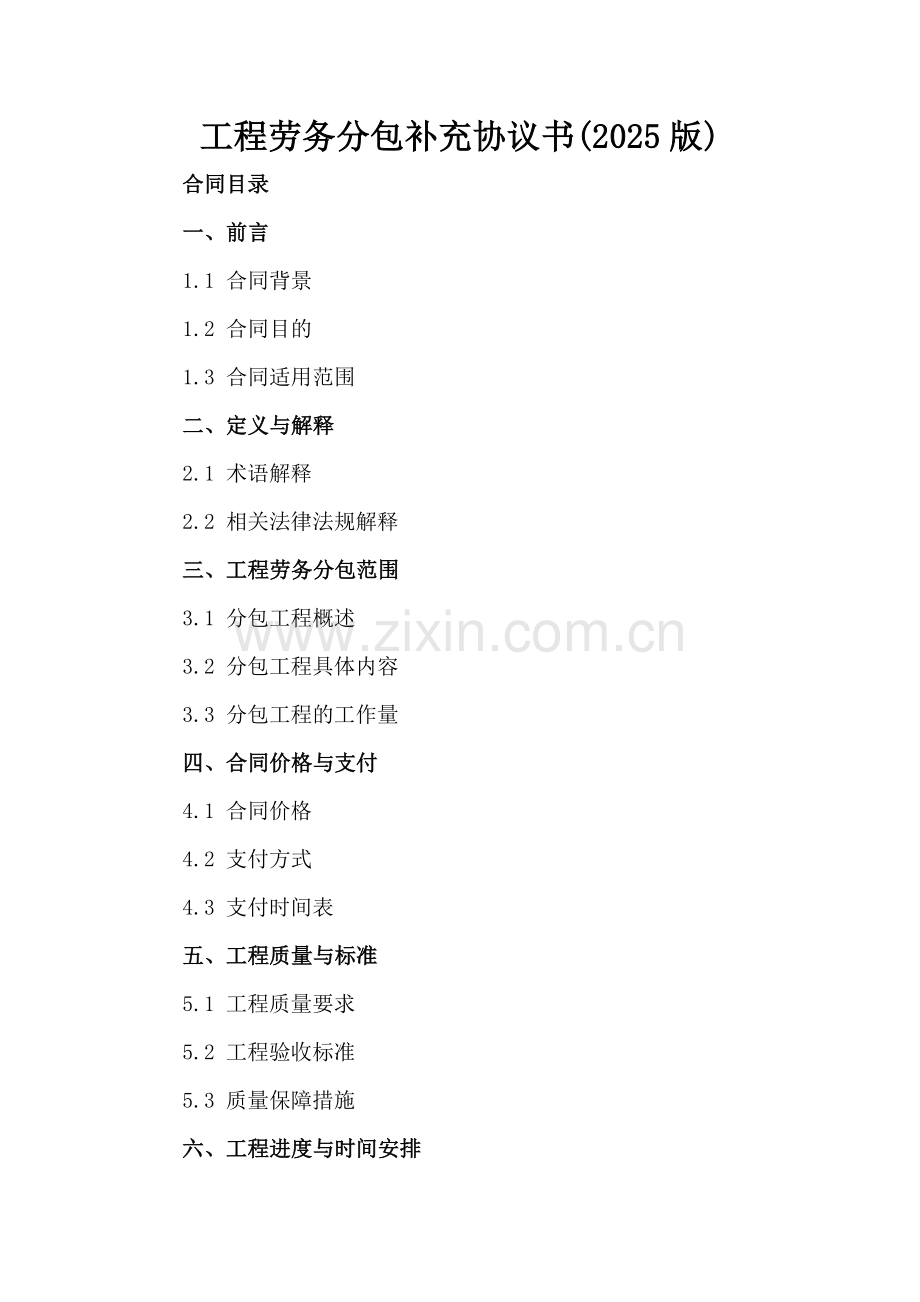 工程劳务分包补充协议书(2025版)

合同目录

一、前言

1.1 合同背景

1.2 合同目的

1.3 合同适用范围

二、定义与解释

2.1 术语解释

2.2 相关法律法规解释

三、工程劳务分包范围

3.1 分包工程概述

3.2 分包工程具体内容

3.3 分包工程的工作量

四、合同价格与支付

4.1 合同价格

4.2 支付方式

4.3 支付时间表

五、工程质量与标准

5.1 工程质量要求

5.2 工程验收标准

5.3 质量保障措施

六、工程进度与时间安排

www.zixin.com.cn